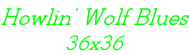 Howlin' Wolf Blues
36x36